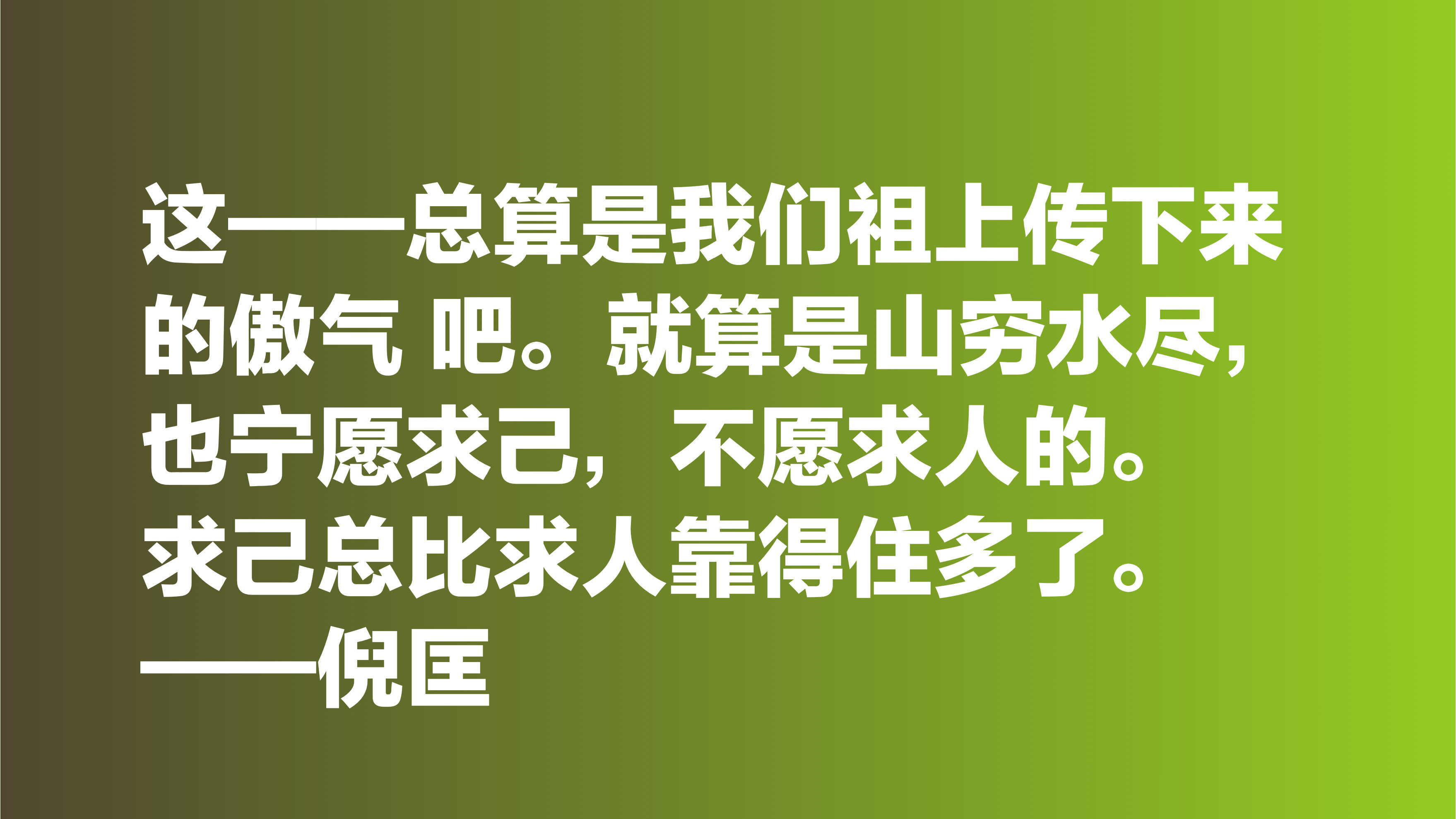 这——总算是我们祖上传下来的傲气 吧。就算是山穷水尽，也宁愿求己，不愿求人的。求己总比求人靠得住多了。

——倪匡